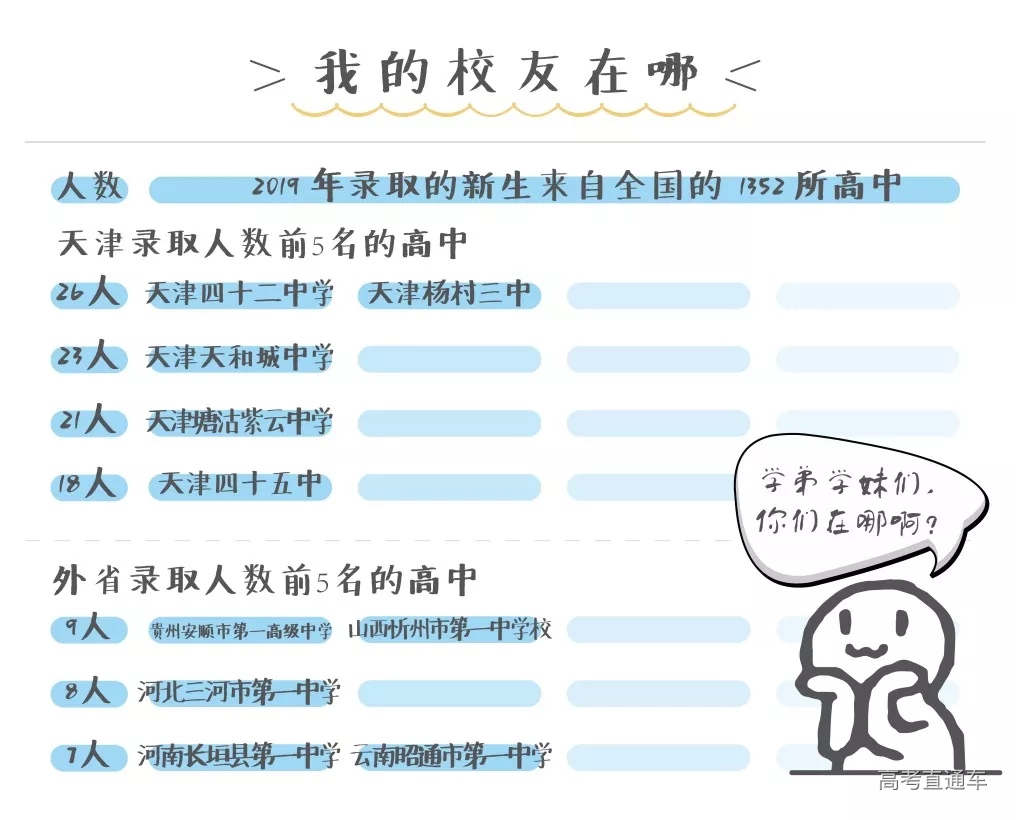 > 我的校友在哪 <

人数 2019年录取的新生来自全国的1352所高中

天津录取人数前5名的高中

26人 天津四十二中学 天津杨村三中

23人 天津天和城中学

21人 天津塘沽紫云中学

18人 天津四十五中

学弟学妹们，你们在哪啊？

外省录取人数前5名的高中

9人 贵州安顺市第一高级中学 山西忻州市第一中学校

8人 河北三河市第一中学

7人 河南长垣县第一中学 云南昭通市第一中学

高考直通车